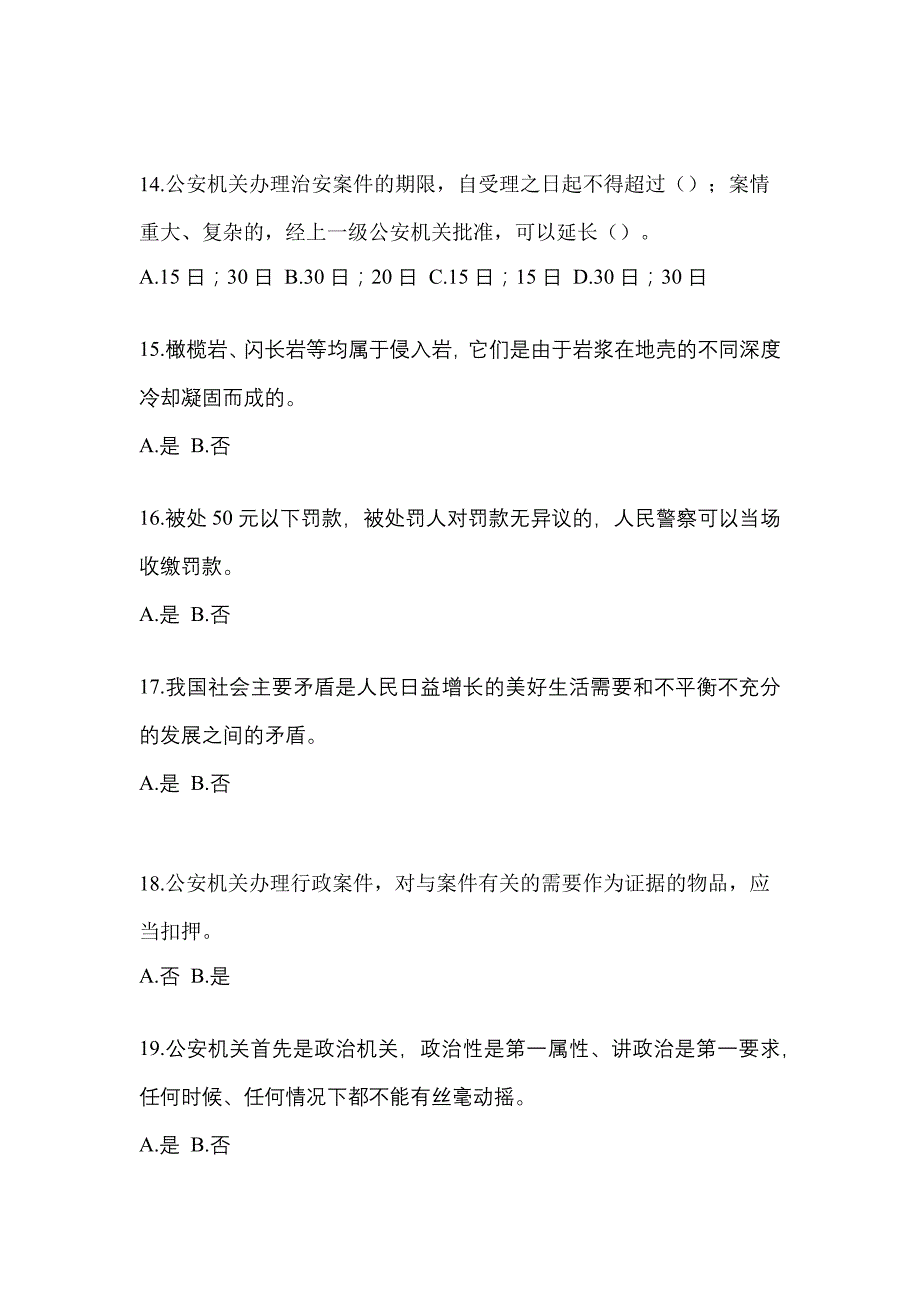 14.公安机关办理治安案件的期限，自受理之日起不得超过（）；案情重大、复杂的，经上一级公安机关批准，可以延长（）。

A.15 日；30 日 B.30 日；20 日 C.15 日；15 日 D.30 日；30 日

15.橄榄岩、闪长岩等均属于侵入岩，它们是由于岩浆在地壳的不同深度冷却凝固而成的。

A.是 B.否

16.被处 50 元以下罚款，被处罚人对罚款无异议的，人民警察可以当场收缴罚款。

A.是 B.否

17.我国社会主要矛盾是人民日益增长的美好生活需要和不平衡不充分的发展之间的矛盾。

A.是 B.否

18.公安机关办理行政案件，对与案件有关的需要作为证据的物品，应当扣押。

A.否 B.是

19.公安机关首先是政治机关，政治性是第一属性、讲政治是第一要求，任何时候、任何情况下都不能有丝毫动摇。

A.是 B.否